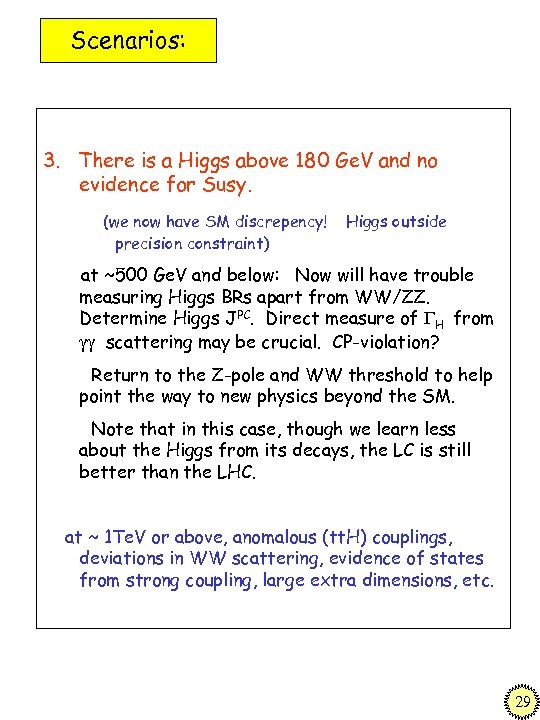 Scenarios:

3. There is a Higgs above 180 GeV and no evidence for Susy.

(we now have SM discrepency! Higgs outside precision constraint)

at ~500 GeV and below: Now will have trouble measuring Higgs BRs apart from WW/ZZ. Determine Higgs $J^{PC}$. Direct measure of $\Gamma_H$ from $\gamma\gamma$ scattering may be crucial. CP-violation?

Return to the Z-pole and WW threshold to help point the way to new physics beyond the SM.

Note that in this case, though we learn less about the Higgs from its decays, the LC is still better than the LHC.

at ~ 1TeV or above, anomalous (ttH) couplings, deviations in WW scattering, evidence of states from strong coupling, large extra dimensions, etc.

29